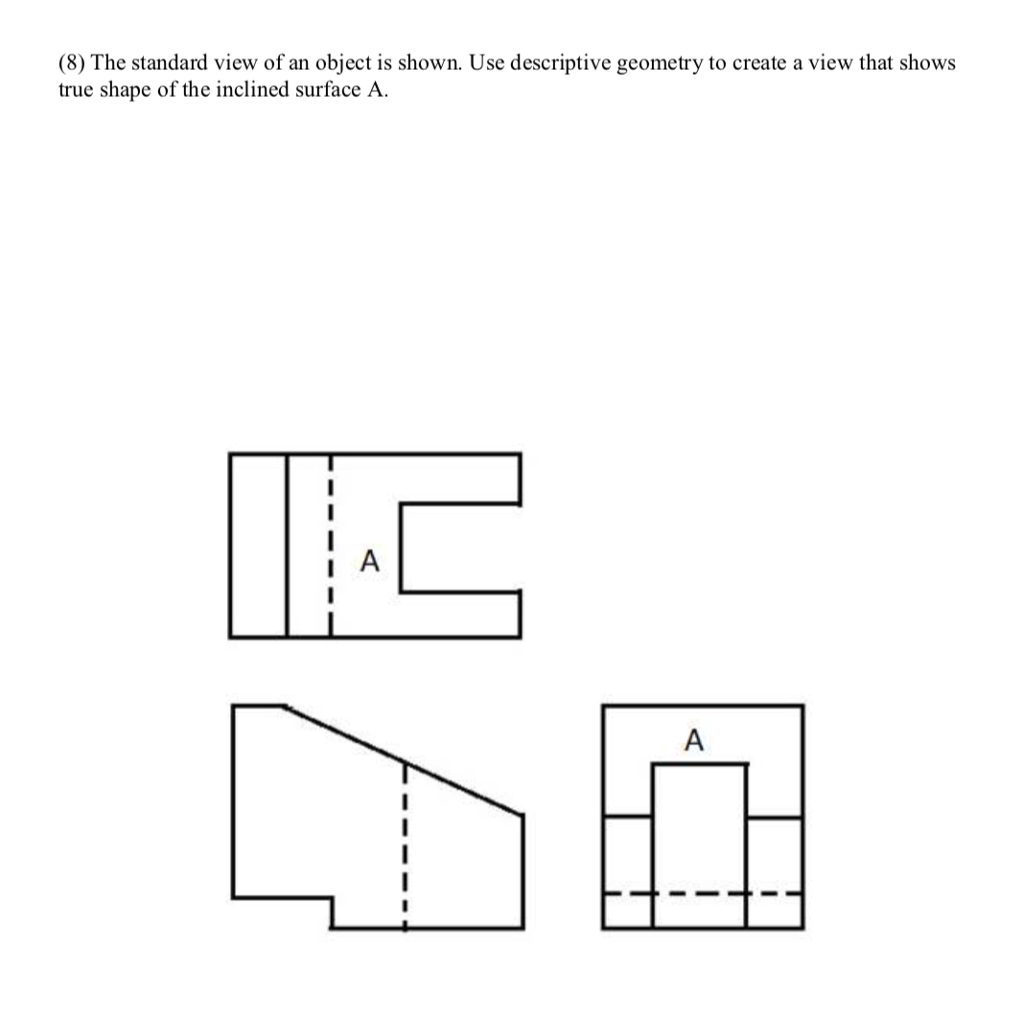 (8) The standard view of an object is shown. Use descriptive geometry to create a view that shows true shape of the inclined surface A.

A

A